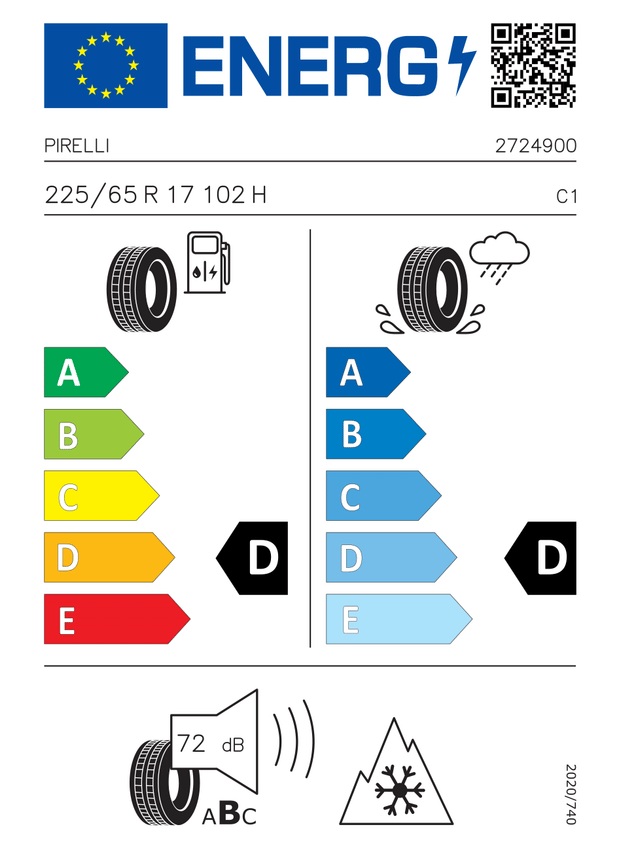 ENERG

PIRELLI

2724900

225/65 R 17 102 H

C1

A
B
C
D
E

D

A
B
C
D
E

D

72 dB

ABC

2020/740